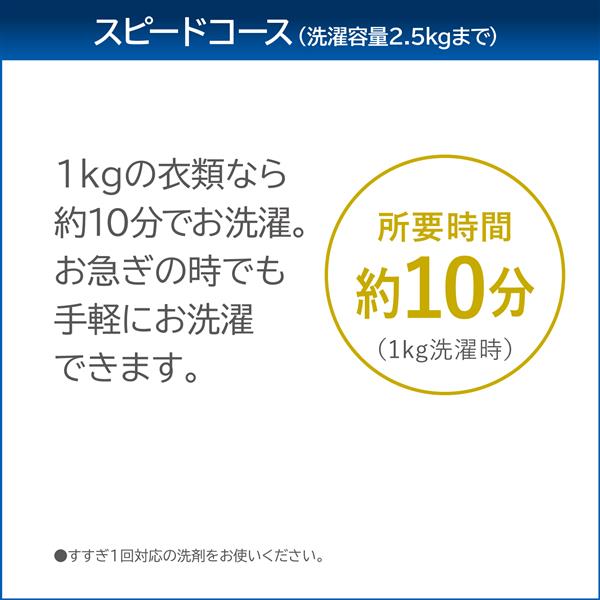 スピードコース（洗濯容量2.5kgまで）

1kgの衣類なら約10分でお洗濯。お急ぎの時でも手軽にお洗濯できます。

所要時間
約10分
（1kg洗濯時）

●すすぎ1回対応の洗剤をお使いください。